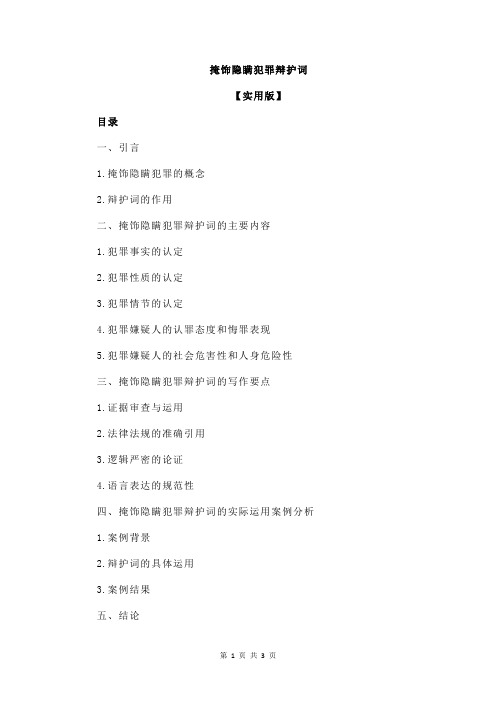 掩饰隐瞒犯罪辩护词

【实用版】

目录

一、引言

1.掩饰隐瞒犯罪的概念

2.辩护词的作用

二、掩饰隐瞒犯罪辩护词的主要内容

1.犯罪事实的认定

2.犯罪性质的认定

3.犯罪情节的认定

4.犯罪嫌疑人的认罪态度和悔罪表现

5.犯罪嫌疑人的社会危害性和人身危险性

三、掩饰隐瞒犯罪辩护词的写作要点

1.证据审查与运用

2.法律法规的准确引用

3.逻辑严密的论证

4.语言表达的规范性

四、掩饰隐瞒犯罪辩护词的实际运用案例分析

1.案例背景

2.辩护词的具体运用

3.案例结果

五、结论

第 1 页 共 3 页